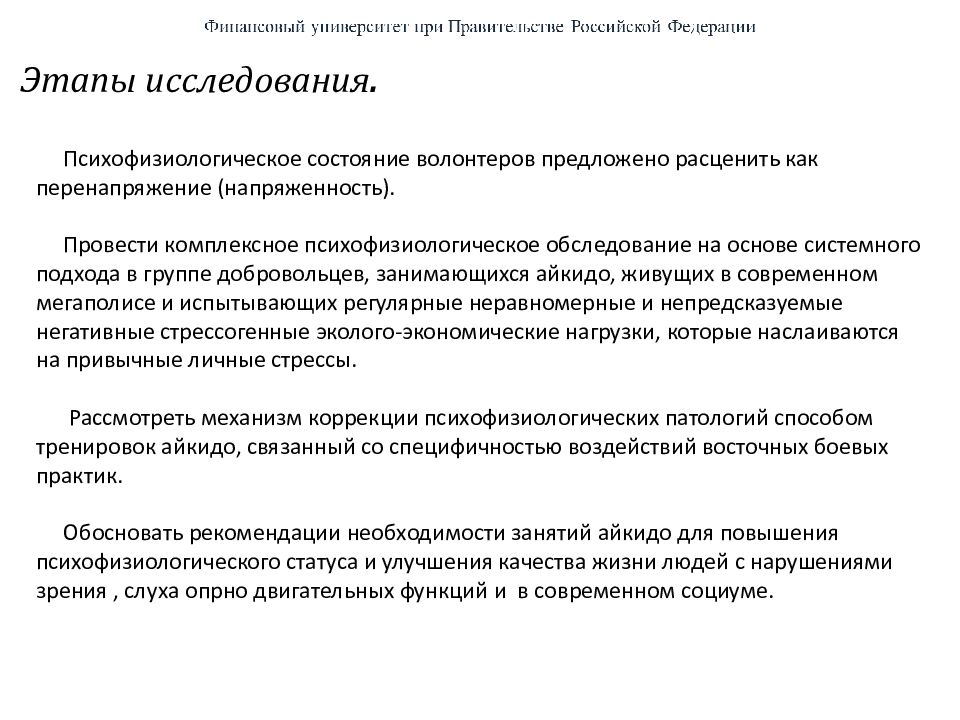 Финансовый университет при Правительстве Российской Федерации

Этапы исследования.

Психофизиологическое состояние волонтеров предложено расценить как перенапряжение (напряженность).

Провести комплексное психофизиологическое обследование на основе системного подхода в группе добровольцев, занимающихся айкидо, живущих в современном мегаполисе и испытывающих регулярные неравномерные и непредсказуемые негативные стрессогенные эколого-экономические нагрузки, которые наслаиваются на привычные личные стрессы.

Рассмотреть механизм коррекции психофизиологических патологий способом тренировок айкидо, связанный со специфичностью воздействий восточных боевых практик.

Обосновать рекомендации необходимости занятий айкидо для повышения психофизиологического статуса и улучшения качества жизни людей с нарушениями зрения , слуха опрно двигательных функций и в современном социуме.